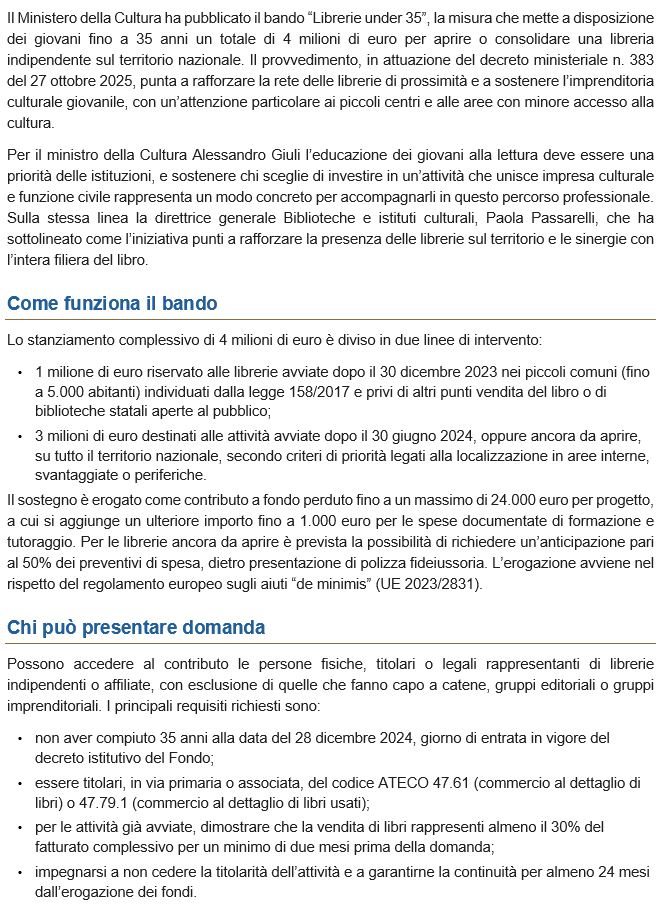 Il Ministero della Cultura ha pubblicato il bando “Librerie under 35”, la misura che mette a disposizione dei giovani fino a 35 anni un totale di 4 milioni di euro per aprire o consolidare una libreria indipendente sul territorio nazionale. Il provvedimento, in attuazione del decreto ministeriale n. 383 del 27 ottobre 2025, punta a rafforzare la rete delle librerie di prossimità e a sostenere l’imprenditoria culturale giovanile, con un’attenzione particolare ai piccoli centri e alle aree con minore accesso alla cultura.

Per il ministro della Cultura Alessandro Giuli l’educazione dei giovani alla lettura deve essere una priorità delle istituzioni, e sostenere chi sceglie di investire in un’attività che unisce impresa culturale e funzione civile rappresenta un modo concreto per accompagnarli in questo percorso professionale. Sulla stessa linea la direttrice generale Biblioteche e istituti culturali, Paola Passarelli, che ha sottolineato come l’iniziativa punti a rafforzare la presenza delle librerie sul territorio e le sinergie con l’intera filiera del libro.

Come funziona il bando

Lo stanziamento complessivo di 4 milioni di euro è diviso in due linee di intervento:

• 1 milione di euro riservato alle librerie avviate dopo il 30 dicembre 2023 nei piccoli comuni (fino a 5.000 abitanti) individuati dalla legge 158/2017 e privi di altri punti vendita del libro o di biblioteche statali aperte al pubblico;
• 3 milioni di euro destinati alle attività avviate dopo il 30 giugno 2024, oppure ancora da aprire, su tutto il territorio nazionale, secondo criteri di priorità legati alla localizzazione in aree interne, svantaggiate o periferiche.

Il sostegno è erogato come contributo a fondo perduto fino a un massimo di 24.000 euro per progetto, a cui si aggiunge un ulteriore importo fino a 1.000 euro per le spese documentate di formazione e tutoraggio. Per le librerie ancora da aprire è prevista la possibilità di richiedere un’anticipazione pari al 50% dei preventivi di spesa, dietro presentazione di polizza fideiussoria. L’erogazione avviene nel rispetto del regolamento europeo sugli aiuti “de minimis” (UE 2023/2831).

Chi può presentare domanda

Possono accedere al contributo le persone fisiche, titolari o legali rappresentanti di librerie indipendenti o affiliate, con esclusione di quelle che fanno capo a catene, gruppi editoriali o gruppi imprenditoriali. I principali requisiti richiesti sono:

• non aver compiuto 35 anni alla data del 28 dicembre 2024, giorno di entrata in vigore del decreto istitutivo del Fondo;
• essere titolari, in via primaria o associata, del codice ATECO 47.61 (commercio al dettaglio di libri) o 47.79.1 (commercio al dettaglio di libri usati);
• per le attività già avviate, dimostrare che la vendita di libri rappresenti almeno il 30% del fatturato complessivo per un minimo di due mesi prima della domanda;
• impegnarsi a non cedere la titolarità dell’attività e a garantirne la continuità per almeno 24 mesi dall’erogazione dei fondi.